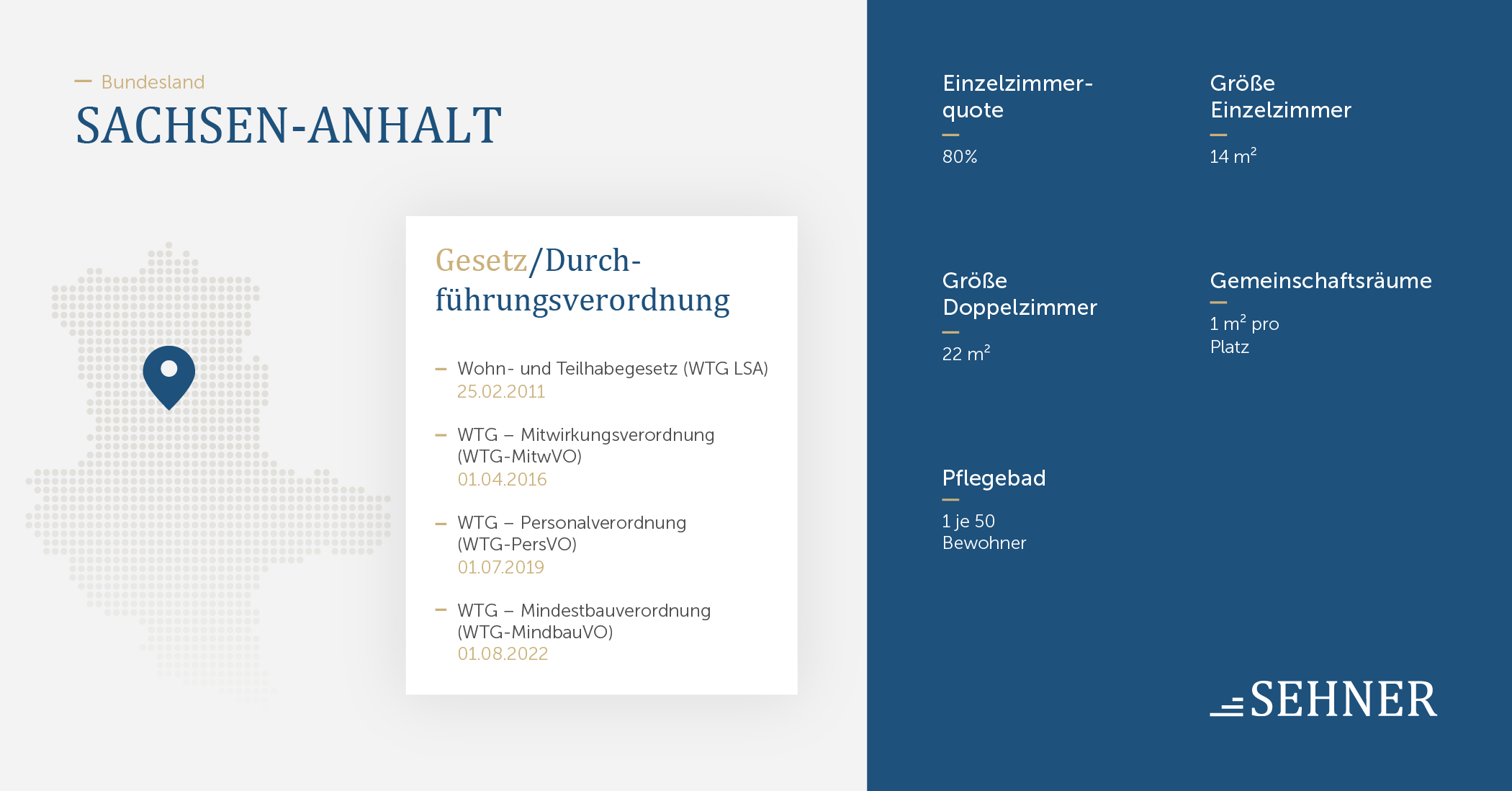 — Bundesland
SACHSEN-ANHALT

Gesetz/Durchführungsverordnung

— Wohn- und Teilhabegesetz (WTG LSA)
25.02.2011

— WTG – Mitwirkungsverordnung (WTG-MitwVO)
01.04.2016

— WTG – Personalverordnung (WTG-PersVO)
01.07.2019

— WTG – Mindestbauverordnung (WTG-MindbauVO)
01.08.2022

Einzelzimmerquote
—
80%

Größe Einzelzimmer
—
14 $m^2$

Größe Doppelzimmer
—
22 $m^2$

Gemeinschaftsräume
—
1 $m^2$ pro Platz

Pflegebad
—
1 je 50 Bewohner

SEHNER